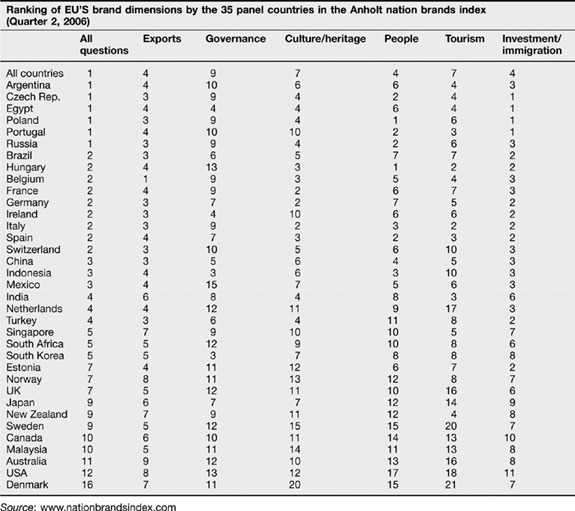 Ranking of EU'S brand dimensions by the 35 panel countries in the Anholt nation brands index (Quarter 2, 2006)

| | All questions | Exports | Governance | Culture/heritage | People | Tourism | Investment/ immigration |
|---|---|---|---|---|---|---|---|
| All countries | 1 | 4 | 9 | 7 | 4 | 7 | 4 |
| Argentina | 1 | 4 | 10 | 6 | 6 | 4 | 3 |
| Czech Rep. | 1 | 3 | 9 | 4 | 2 | 4 | 1 |
| Egypt | 1 | 4 | 4 | 4 | 6 | 4 | 1 |
| Poland | 1 | 3 | 9 | 4 | 1 | 6 | 1 |
| Portugal | 1 | 4 | 10 | 10 | 2 | 3 | 1 |
| Russia | 1 | 3 | 9 | 4 | 2 | 6 | 3 |
| Brazil | 2 | 3 | 6 | 5 | 7 | 7 | 2 |
| Hungary | 2 | 4 | 13 | 3 | 1 | 2 | 2 |
| Belgium | 2 | 1 | 9 | 3 | 5 | 4 | 3 |
| France | 2 | 4 | 9 | 2 | 6 | 7 | 3 |
| Germany | 2 | 3 | 7 | 2 | 7 | 5 | 2 |
| Ireland | 2 | 3 | 4 | 10 | 6 | 6 | 2 |
| Italy | 2 | 3 | 9 | 2 | 3 | 2 | 2 |
| Spain | 2 | 4 | 7 | 3 | 2 | 3 | 2 |
| Switzerland | 2 | 3 | 10 | 5 | 6 | 10 | 3 |
| China | 3 | 3 | 5 | 6 | 4 | 5 | 3 |
| Indonesia | 3 | 4 | 3 | 6 | 3 | 10 | 3 |
| Mexico | 3 | 4 | 15 | 7 | 5 | 6 | 3 |
| India | 4 | 6 | 8 | 4 | 8 | 3 | 6 |
| Netherlands | 4 | 4 | 12 | 11 | 9 | 17 | 3 |
| Turkey | 4 | 3 | 6 | 4 | 11 | 8 | 2 |
| Singapore | 5 | 7 | 9 | 10 | 10 | 5 | 7 |
| South Africa | 5 | 5 | 12 | 9 | 10 | 8 | 6 |
| South Korea | 5 | 5 | 3 | 7 | 8 | 8 | 8 |
| Estonia | 7 | 4 | 11 | 12 | 6 | 7 | 2 |
| Norway | 7 | 8 | 11 | 13 | 12 | 8 | 7 |
| UK | 7 | 5 | 12 | 11 | 10 | 16 | 6 |
| Japan | 9 | 6 | 7 | 7 | 12 | 14 | 9 |
| New Zealand | 9 | 7 | 9 | 11 | 12 | 4 | 8 |
| Sweden | 9 | 5 | 12 | 15 | 15 | 20 | 7 |
| Canada | 10 | 6 | 10 | 11 | 14 | 13 | 10 |
| Malaysia | 10 | 5 | 11 | 14 | 11 | 13 | 8 |
| Australia | 11 | 9 | 12 | 10 | 13 | 16 | 8 |
| USA | 12 | 8 | 13 | 12 | 17 | 18 | 11 |
| Denmark | 16 | 7 | 11 | 20 | 15 | 21 | 7 |

Source: www.nationbrandsindex.com